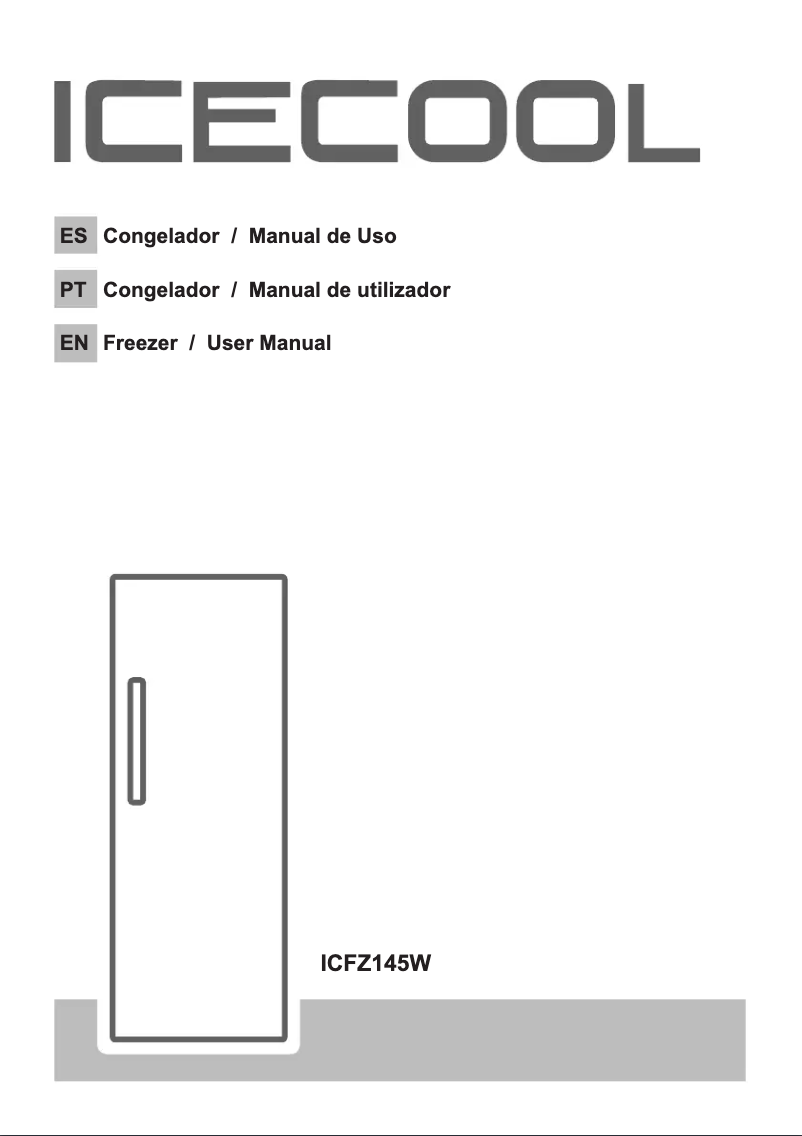 ICECOOL

ES Congelador / Manual de Uso

PT Congelador / Manual de utilizador

EN Freezer / User Manual

ICFZ145W